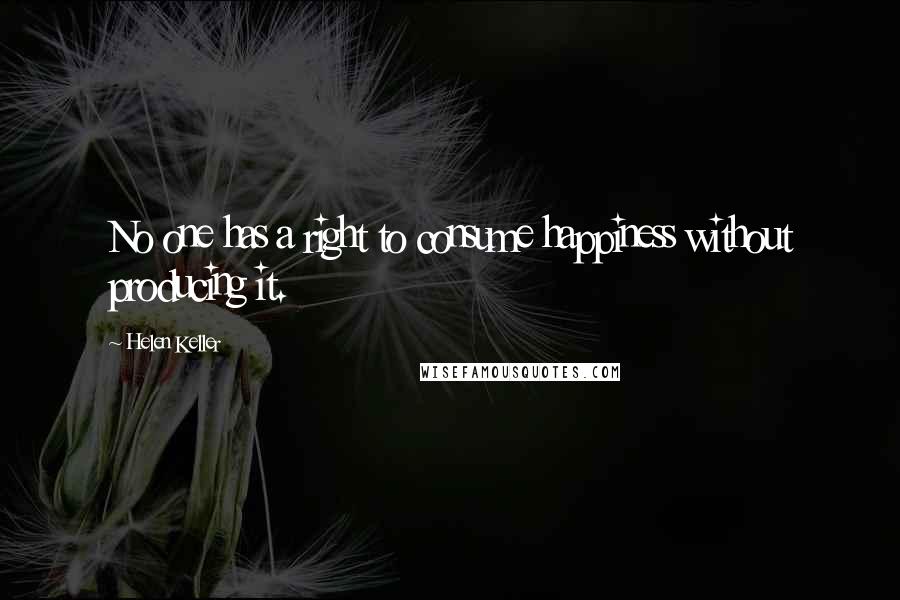 No one has a right to consume happiness without producing it.

~ Helen Keller

WISEFAMOUSQUOTES.COM